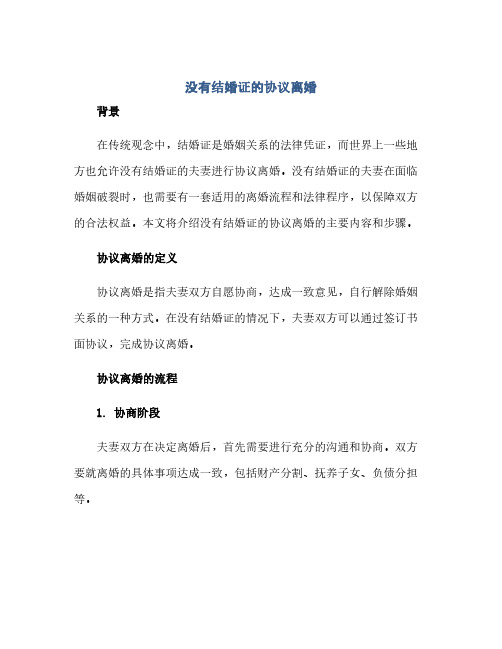 没有结婚证的协议离婚

背景

在传统观念中，结婚证是婚姻关系的法律凭证，而世界上一些地方也允许没有结婚证的夫妻进行协议离婚。没有结婚证的夫妻在面临婚姻破裂时，也需要有一套适用的离婚流程和法律程序，以保障双方的合法权益。本文将介绍没有结婚证的协议离婚的主要内容和步骤。

协议离婚的定义

协议离婚是指夫妻双方自愿协商，达成一致意见，自行解除婚姻关系的一种方式。在没有结婚证的情况下，夫妻双方可以通过签订书面协议，完成协议离婚。

协议离婚的流程

1. 协商阶段

夫妻双方在决定离婚后，首先需要进行充分的沟通和协商。双方要就离婚的具体事项达成一致，包括财产分割、抚养子女、负债分担等。